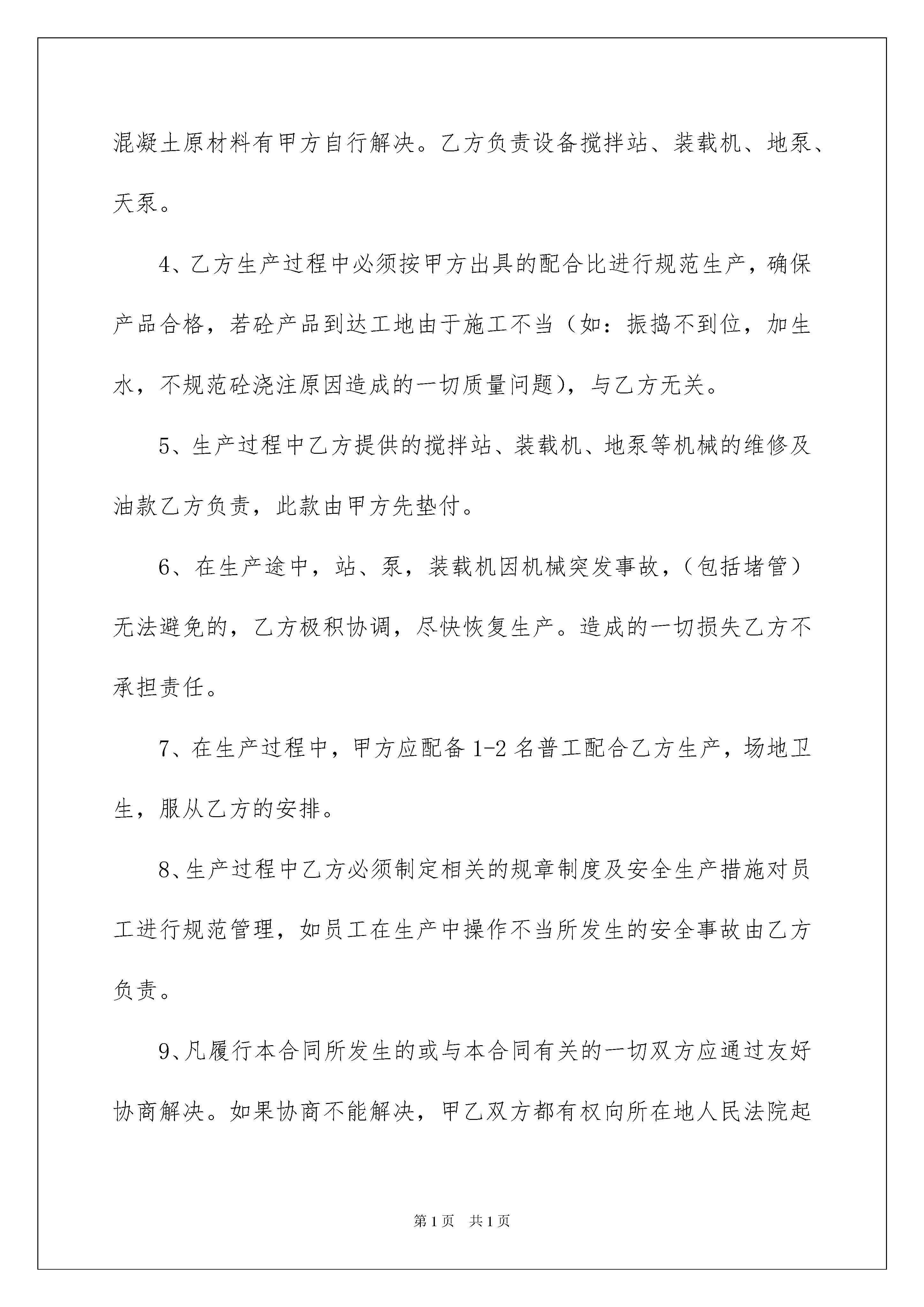 混凝土原材料有甲方自行解决。乙方负责设备搅拌站、装载机、地泵、天泵。

4、乙方生产过程中必须按甲方出具的配合比进行规范生产，确保产品合格，若砼产品到达工地由于施工不当（如：振捣不到位，加生水，不规范砼浇注原因造成的一切质量问题)，与乙方无关。

5、生产过程中乙方提供的搅拌站、装载机、地泵等机械的维修及油款乙方负责，此款由甲方先垫付。

6、在生产途中，站、泵，装载机因机械突发事故，（包括堵管）无法避免的，乙方极积协调，尽快恢复生产。造成的一切损失乙方不承担责任。

7、在生产过程中，甲方应配备1-2名普工配合乙方生产，场地卫生，服从乙方的安排。

8、生产过程中乙方必须制定相关的规章制度及安全生产措施对员工进行规范管理，如员工在生产中操作不当所发生的安全事故由乙方负责。

9、凡履行本合同所发生的或与本合同有关的一切双方应通过友好协商解决。如果协商不能解决，甲乙双方都有权向所在地人民法院起

第1页 共1页